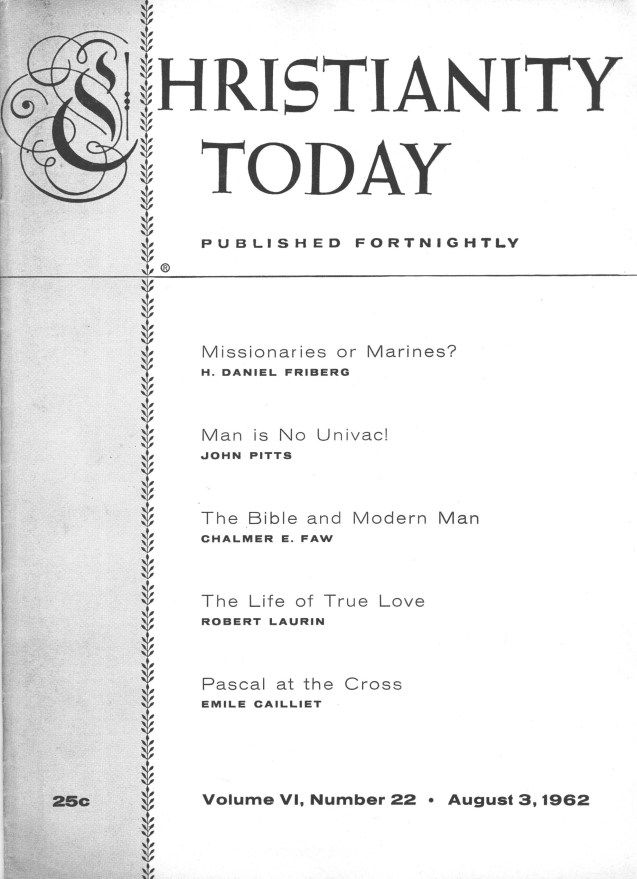 CHRISTIANITY TODAY

PUBLISHED FORTNIGHTLY

®

Missionaries or Marines?
H. DANIEL FRIBERG

Man is No Univac!
JOHN PITTS

The Bible and Modern Man
CHALMER E. FAW

The Life of True Love
ROBERT LAURIN

Pascal at the Cross
EMILE CAILLIET

25c

Volume VI, Number 22 • August 3, 1962